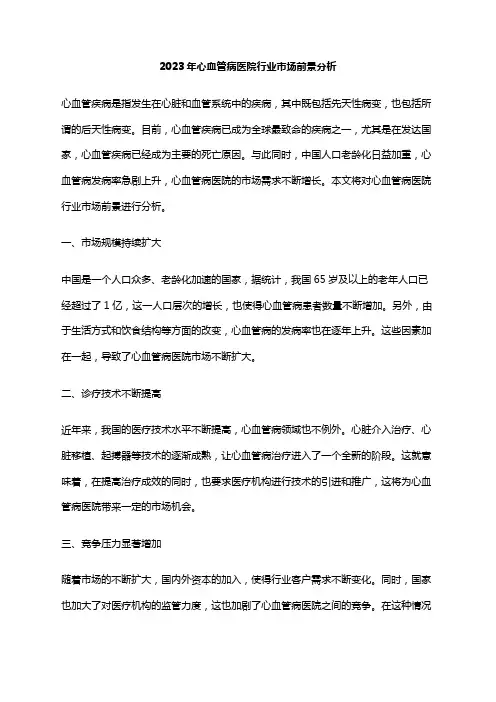 2023年心血管病医院行业市场前景分析

心血管疾病是指发生在心脏和血管系统中的疾病，其中既包括先天性病变，也包括所谓的后天性病变。目前，心血管疾病已成为全球最致命的疾病之一，尤其是在发达国家，心血管疾病已经成为主要的死亡原因。与此同时，中国人口老龄化日益加重，心血管病发病率急剧上升，心血管病医院的市场需求不断增长。本文将对心血管病医院行业市场前景进行分析。

一、市场规模持续扩大

中国是一个人口众多、老龄化加速的国家，据统计，我国65岁及以上的老年人口已经超过了1亿，这一人口层次的增长，也使得心血管病患者数量不断增加。另外，由于生活方式和饮食结构等方面的改变，心血管病的发病率也在逐年上升。这些因素加在一起，导致了心血管病医院市场不断扩大。

二、诊疗技术不断提高

近年来，我国的医疗技术水平不断提高，心血管病领域也不例外。心脏介入治疗、心脏移植、起搏器等技术的逐渐成熟，让心血管病治疗进入了一个全新的阶段。这就意味着，在提高治疗成效的同时，也要求医疗机构进行技术的引进和推广，这将为心血管病医院带来一定的市场机会。

三、竞争压力显著增加

随着市场的不断扩大，国内外资本的加入，使得行业客户需求不断变化。同时，国家也加大了对医疗机构的监管力度，这也加剧了心血管病医院之间的竞争。在这种情况